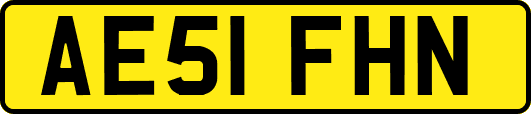 AE51 FHN